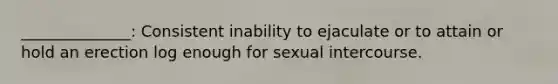 ______________: Consistent inability to ejaculate or to attain or hold an erection log enough for sexual intercourse.